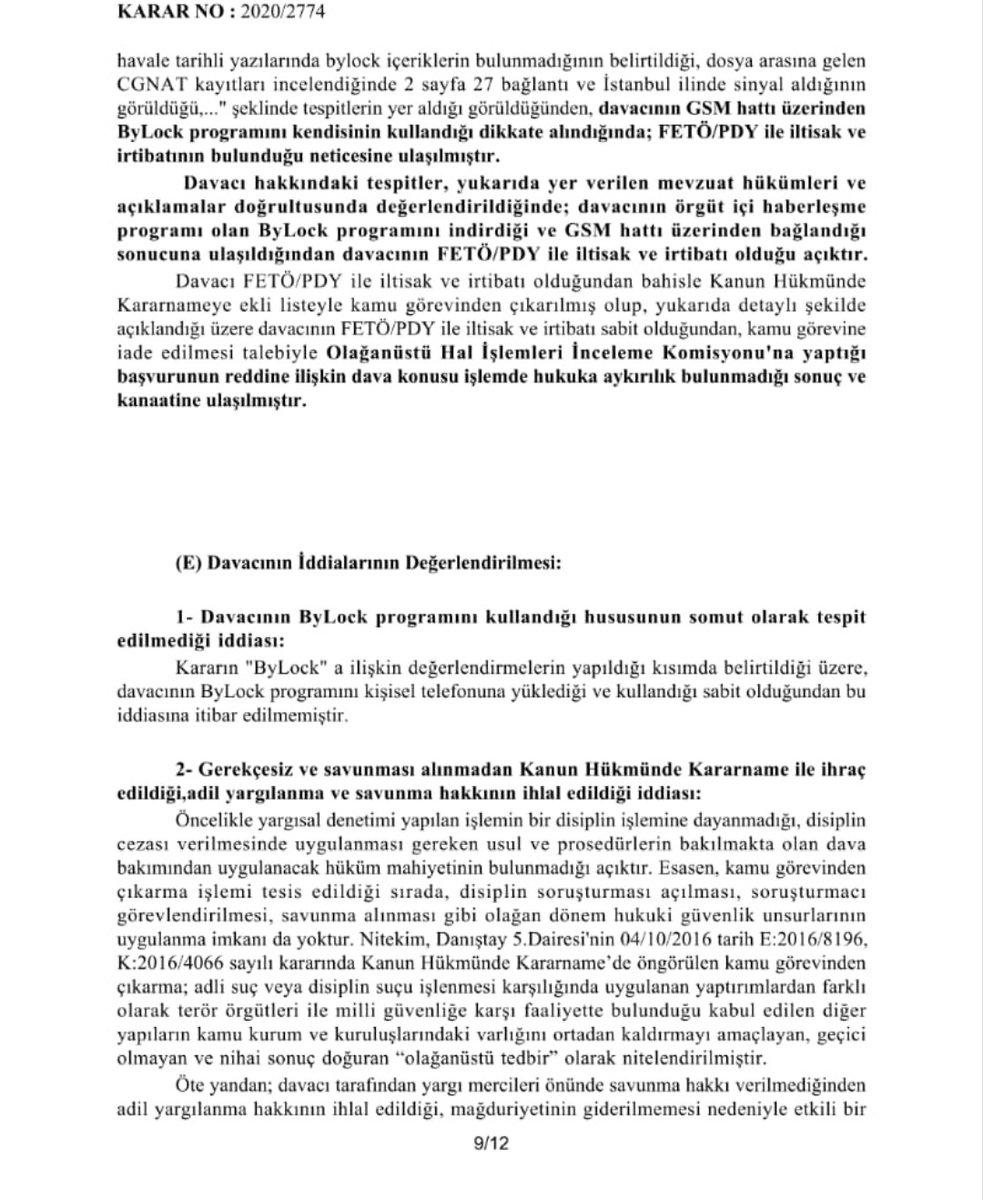 KARAR NO : 2020/2774

havale tarihli yazılarında bylock içeriklerin bulunmadığının belirtildiği, dosya arasına gelen CGNAT kayıtları incelendiğinde 2 sayfa 27 bağlantı ve İstanbul ilinde sinyal aldığının görüldüğü,..." şeklinde tespitlerin yer aldığı görüldüğünden, davacının GSM hattı üzerinden ByLock programını kendisinin kullandığı dikkate alındığında; FETÖ/PDY ile iltisak ve irtibatının bulunduğu neticesine ulaşılmıştır.

Davacı hakkındaki tespitler, yukarıda yer verilen mevzuat hükümleri ve açıklamalar doğrultusunda değerlendirildiğinde; davacının örgüt içi haberleşme programı olan ByLock programını indirdiği ve GSM hattı üzerinden bağlandığı sonucuna ulaşıldığından davacının FETÖ/PDY ile iltisak ve irtibatı olduğu açıktır.

Davacı FETÖ/PDY ile iltisak ve irtibatı olduğundan bahisle Kanun Hükmünde Kararnameye ekli listeyle kamu görevinden çıkarılmış olup, yukarıda detaylı şekilde açıklandığı üzere davacının FETÖ/PDY ile iltisak ve irtibatı sabit olduğundan, kamu görevine iade edilmesi talebiyle Olağanüstü Hal İşlemleri İnceleme Komisyonu'na yaptığı başvurunun reddine ilişkin dava konusu işlemde hukuka aykırılık bulunmadığı sonuç ve kanaatine ulaşılmıştır.

(E) Davacının İddialarının Değerlendirilmesi:

1- Davacının ByLock programını kullandığı hususunun somut olarak tespit edilmediği iddiası:

Kararın "ByLock" a ilişkin değerlendirmelerin yapıldığı kısımda belirtildiği üzere, davacının ByLock programını kişisel telefonuna yüklediği ve kullandığı sabit olduğundan bu iddiasına itibar edilmemiştir.

2- Gerekçesiz ve savunması alınmadan Kanun Hükmünde Kararname ile ihraç edildiği,adil yargılanma ve savunma hakkının ihlal edildiği iddiası:

Öncelikle yargısal denetimi yapılan işlemin bir disiplin işlemine dayanmadığı, disiplin cezası verilmesinde uygulanması gereken usul ve prosedürlerin bakılmakta olan dava bakımından uygulanacak hüküm mahiyetinin bulunmadığı açıktır. Esasen, kamu görevinden çıkarma işlemi tesis edildiği sırada, disiplin soruşturması açılması, soruşturmacı görevlendirilmesi, savunma alınması gibi olağan dönem hukuki güvenlik unsurlarının uygulanma imkanı da yoktur. Nitekim, Danıştay 5.Dairesi'nin 04/10/2016 tarih E:2016/8196, K:2016/4066 sayılı kararında Kanun Hükmünde Kararname'de öngörülen kamu görevinden çıkarma; adli suç veya disiplin suçu işlenmesi karşılığında uygulanan yaptırımlardan farklı olarak terör örgütleri ile milli güvenliğe karşı faaliyette bulunduğu kabul edilen diğer yapıların kamu kurum ve kuruluşlarındaki varlığını ortadan kaldırmayı amaçlayan, geçici olmayan ve nihai sonuç doğuran "olağanüstü tedbir" olarak nitelendirilmiştir.

Öte yandan; davacı tarafından yargı mercileri önünde savunma hakkı verilmediğinden adil yargılanma hakkının ihlal edildiği, mağduriyetinin giderilmemesi nedeniyle etkili bir

9/12